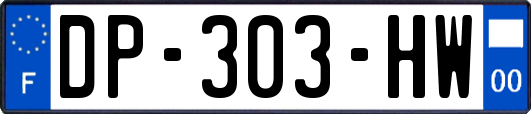 F
DP-303-HW
00